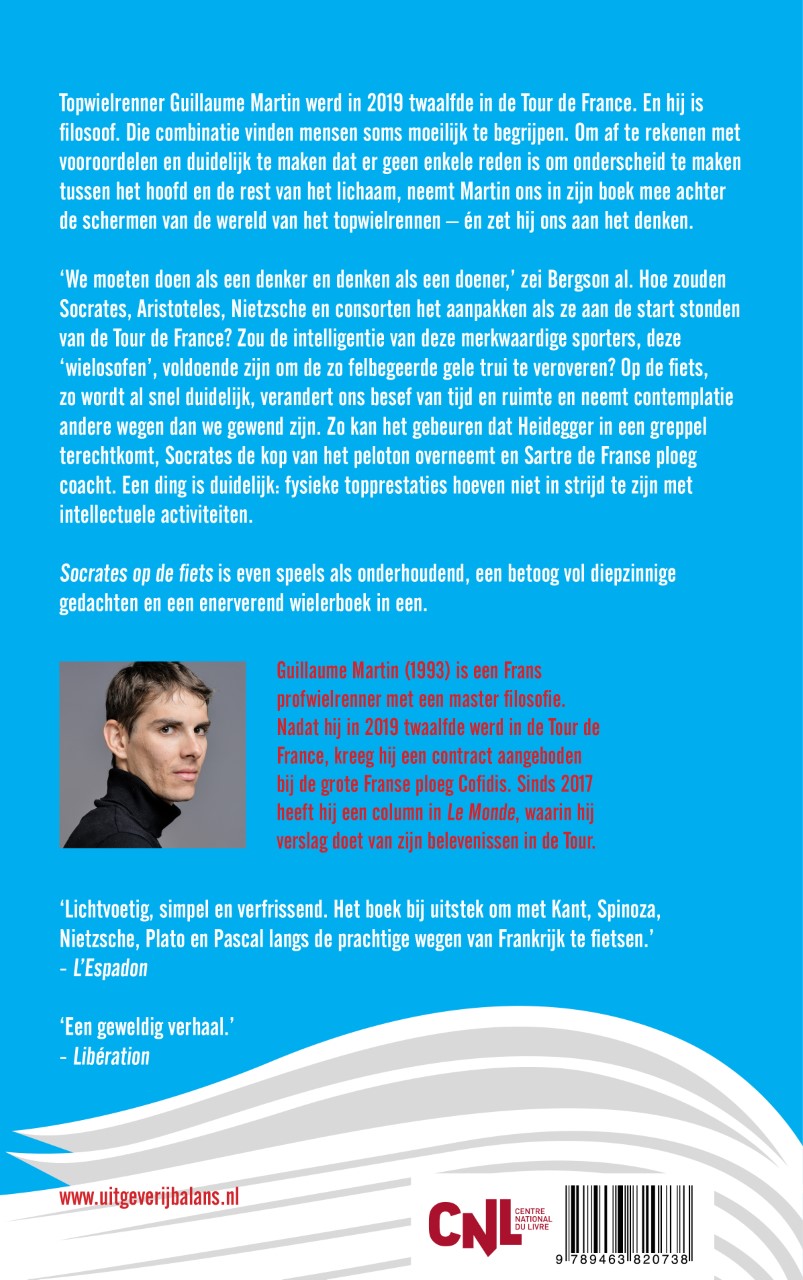 Topwielrenner Guillaume Martin werd in 2019 twaalfde in de Tour de France. En hij is filosoof. Die combinatie vinden mensen soms moeilijk te begrijpen. Om af te rekenen met vooroordelen en duidelijk te maken dat er geen enkele reden is om onderscheid te maken tussen het hoofd en de rest van het lichaam, neemt Martin ons in zijn boek mee achter de schermen van de wereld van het topwielrennen – én zet hij ons aan het denken.

'We moeten doen als een denker en denken als een doener,' zei Bergson al. Hoe zouden Socrates, Aristoteles, Nietzsche en consorten het aanpakken als ze aan de start stonden van de Tour de France? Zou de intelligentie van deze merkwaardige sporters, deze 'wielosofen', voldoende zijn om de zo felbegeerde gele trui te veroveren? Op de fiets, zo wordt al snel duidelijk, verandert ons besef van tijd en ruimte en neemt contemplatie andere wegen dan we gewend zijn. Zo kan het gebeuren dat Heidegger in een greppel terechtkomt, Socrates de kop van het peloton overneemt en Sartre de Franse ploeg coacht. Een ding is duidelijk: fysieke topprestaties hoeven niet in strijd te zijn met intellectuele activiteiten.

Socrates op de fiets is even speels als onderhoudend, een betoog vol diepzinnige gedachten en een enerverend wielerboek in een.

Guillaume Martin (1993) is een Frans profwielrenner met een master filosofie. Nadat hij in 2019 twaalfde werd in de Tour de France, kreeg hij een contract aangeboden bij de grote Franse ploeg Cofidis. Sinds 2017 heeft hij een column in Le Monde, waarin hij verslag doet van zijn belevenissen in de Tour.

'Lichtvoetig, simpel en verfrissend. Het boek bij uitstek om met Kant, Spinoza, Nietzsche, Plato en Pascal langs de prachtige wegen van Frankrijk te fietsen.'
- L'Espadon

'Een geweldig verhaal.'
- Libération

www.uitgeverijbalans.nl

CNL CENTRE NATIONAL DU LIVRE

9 789463 820738